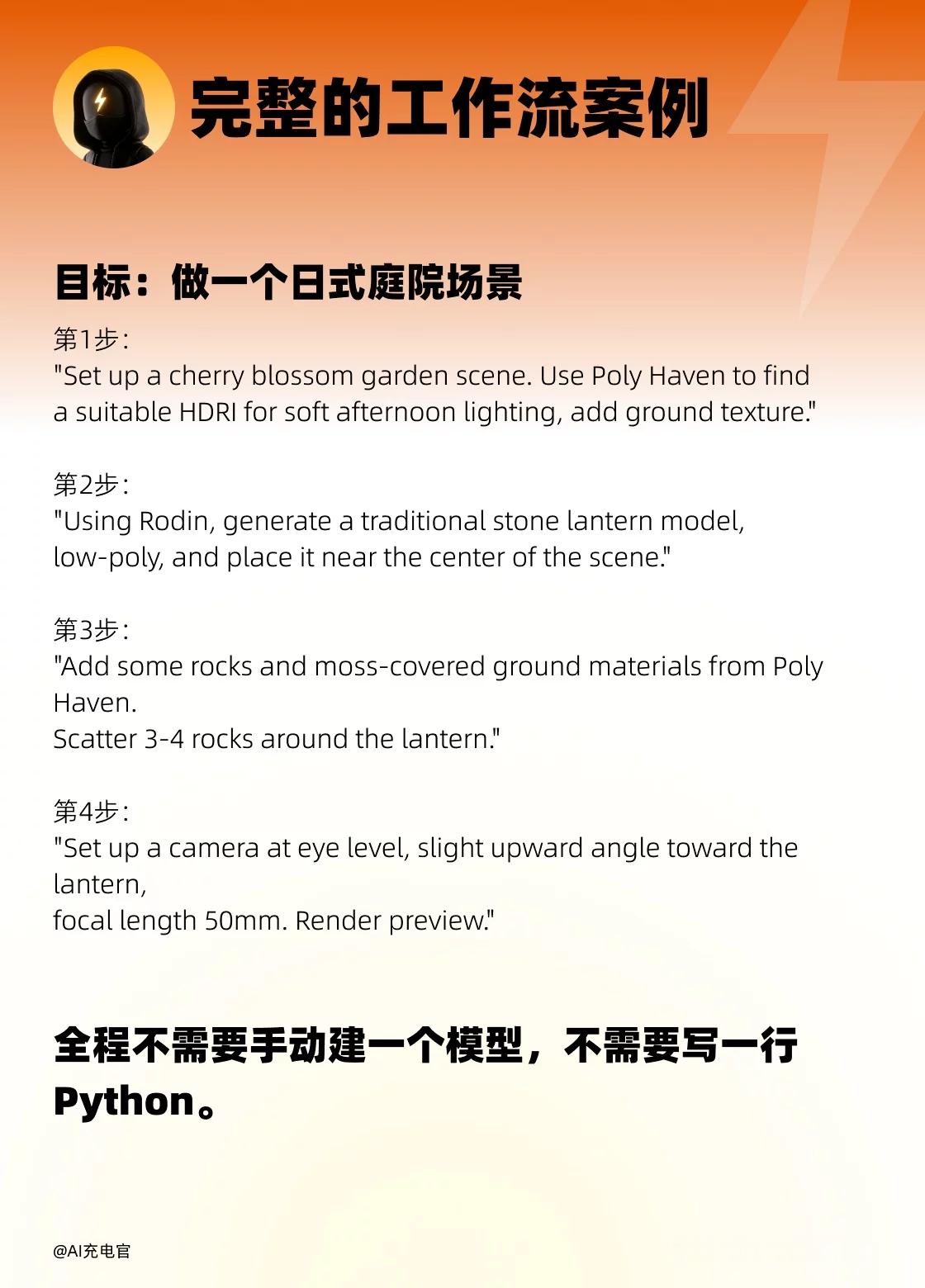 完整的工作流案例

目标：做一个日式庭院场景

第1步：
"Set up a cherry blossom garden scene. Use Poly Haven to find a suitable HDRI for soft afternoon lighting, add ground texture."

第2步：
"Using Rodin, generate a traditional stone lantern model, low-poly, and place it near the center of the scene."

第3步：
"Add some rocks and moss-covered ground materials from Poly Haven.
Scatter 3-4 rocks around the lantern."

第4步：
"Set up a camera at eye level, slight upward angle toward the lantern,
focal length 50mm. Render preview."

全程不需要手动建一个模型，不需要写一行 Python。

@AI充电官